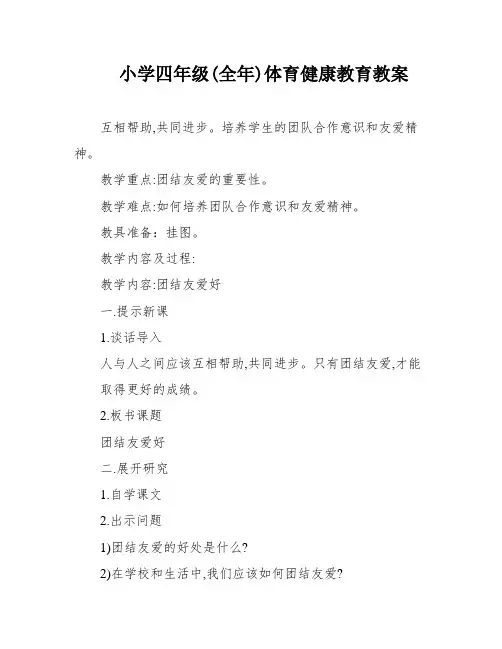 小学四年级(全年)体育健康教育教案

互相帮助,共同进步。培养学生的团队合作意识和友爱精神。

教学重点:团结友爱的重要性。

教学难点:如何培养团队合作意识和友爱精神。

教具准备：挂图。

教学内容及过程:

教学内容:团结友爱好

一.提示新课

1.谈话导入

人与人之间应该互相帮助,共同进步。只有团结友爱,才能取得更好的成绩。

2.板书课题

团结友爱好

二.展开研究

1.自学课文

2.出示问题

1)团结友爱的好处是什么?

2)在学校和生活中,我们应该如何团结友爱?